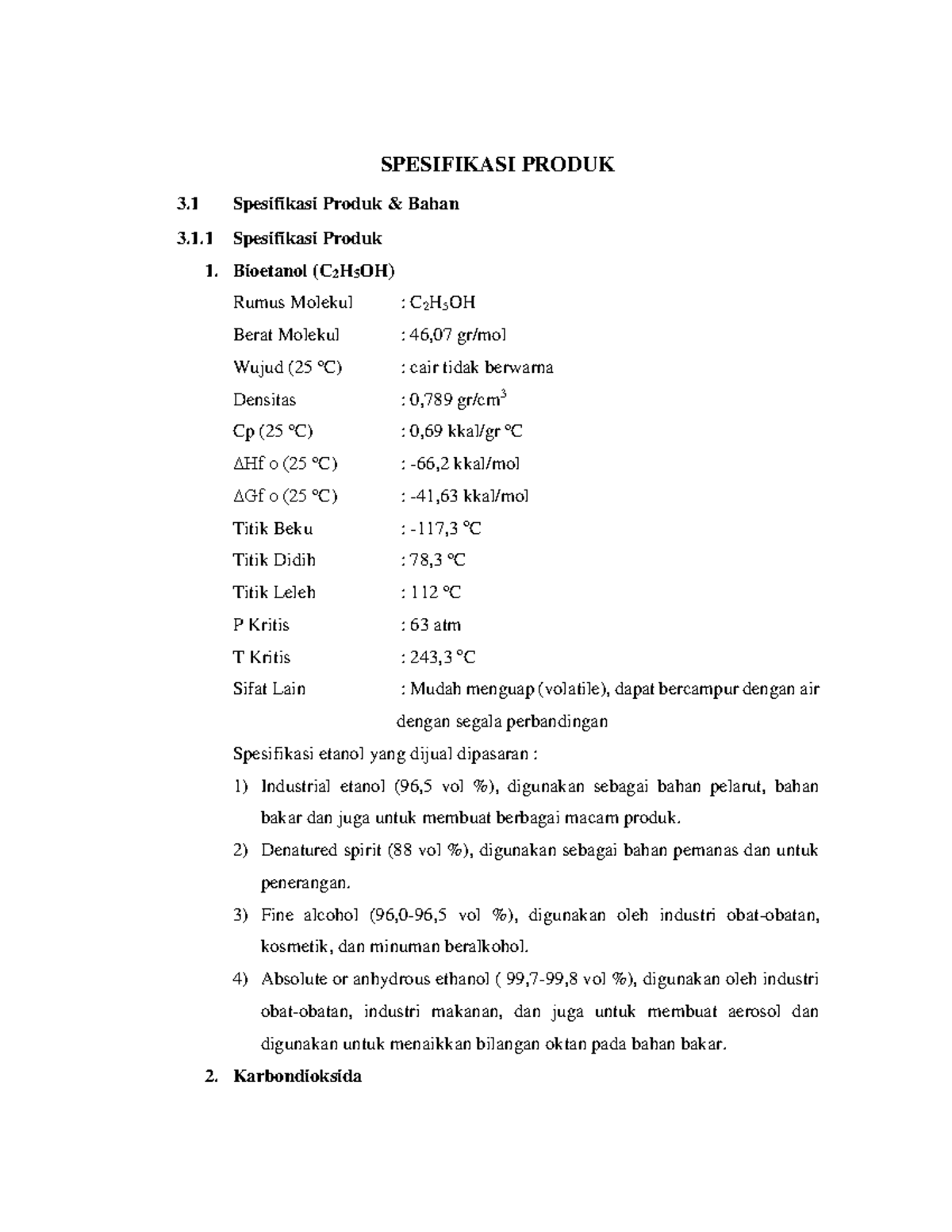 SPESIFIKASI PRODUK

3.1 Spesifikasi Produk & Bahan

3.1.1 Spesifikasi Produk

1. Bioetanol ($C_2H_5OH$)

Rumus Molekul : $C_2H_5OH$

Berat Molekul : 46,07 gr/mol

Wujud (25 °C) : cair tidak berwarna

Densitas : 0,789 gr/cm$^3$

Cp (25 °C) : 0,69 kkal/gr °C

ΔHf o (25 °C) : -66,2 kkal/mol

ΔGf o (25 °C) : -41,63 kkal/mol

Titik Beku : -117,3 °C

Titik Didih : 78,3 °C

Titik Leleh : 112 °C

P Kritis : 63 atm

T Kritis : 243,3 °C

Sifat Lain : Mudah menguap (volatile), dapat bercampur dengan air dengan segala perbandingan

Spesifikasi etanol yang dijual dipasaran :

1) Industrial etanol (96,5 vol %), digunakan sebagai bahan pelarut, bahan bakar dan juga untuk membuat berbagai macam produk.

2) Denatured spirit (88 vol %), digunakan sebagai bahan pemanas dan untuk penerangan.

3) Fine alcohol (96,0-96,5 vol %), digunakan oleh industri obat-obatan, kosmetik, dan minuman beralkohol.

4) Absolute or anhydrous ethanol ( 99,7-99,8 vol %), digunakan oleh industri obat-obatan, industri makanan, dan juga untuk membuat aerosol dan digunakan untuk menaikkan bilangan oktan pada bahan bakar.

2. Karbondioksida